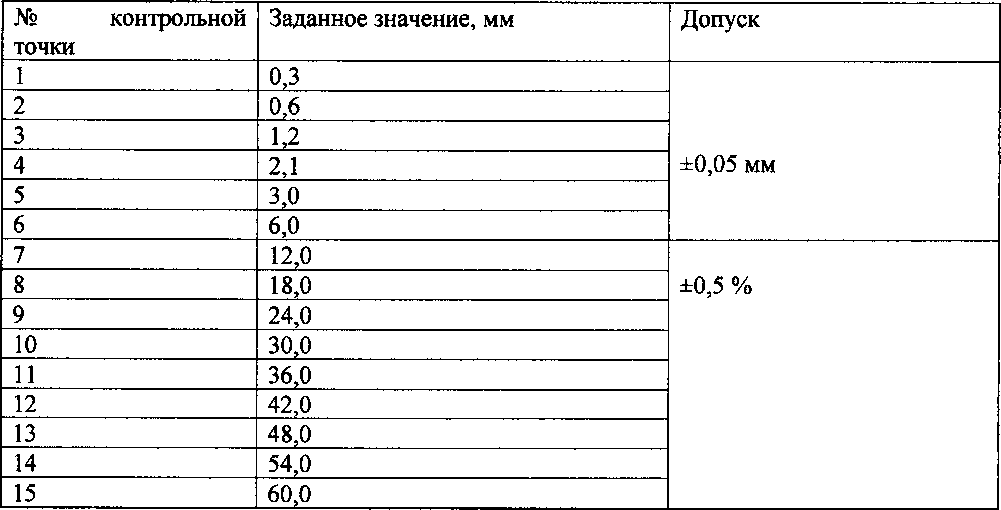 | № контрольной точки | Заданное значение, мм | Допуск |
|---|---|---|
| 1 | 0,3 | ±0,05 мм |
| 2 | 0,6 | |
| 3 | 1,2 | |
| 4 | 2,1 | |
| 5 | 3,0 | |
| 6 | 6,0 | |
| 7 | 12,0 | ±0,5 % |
| 8 | 18,0 | |
| 9 | 24,0 | |
| 10 | 30,0 | |
| 11 | 36,0 | |
| 12 | 42,0 | |
| 13 | 48,0 | |
| 14 | 54,0 | |
| 15 | 60,0 | |